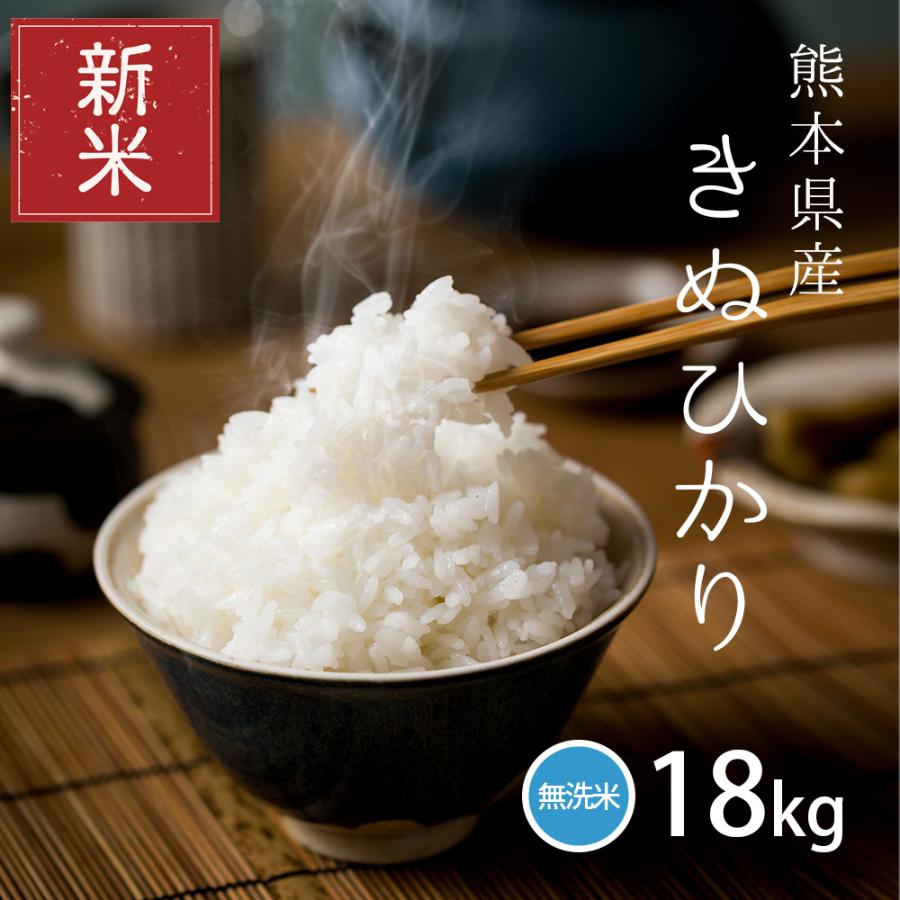 新米

熊本県産

きぬひかり

無洗米

18kg